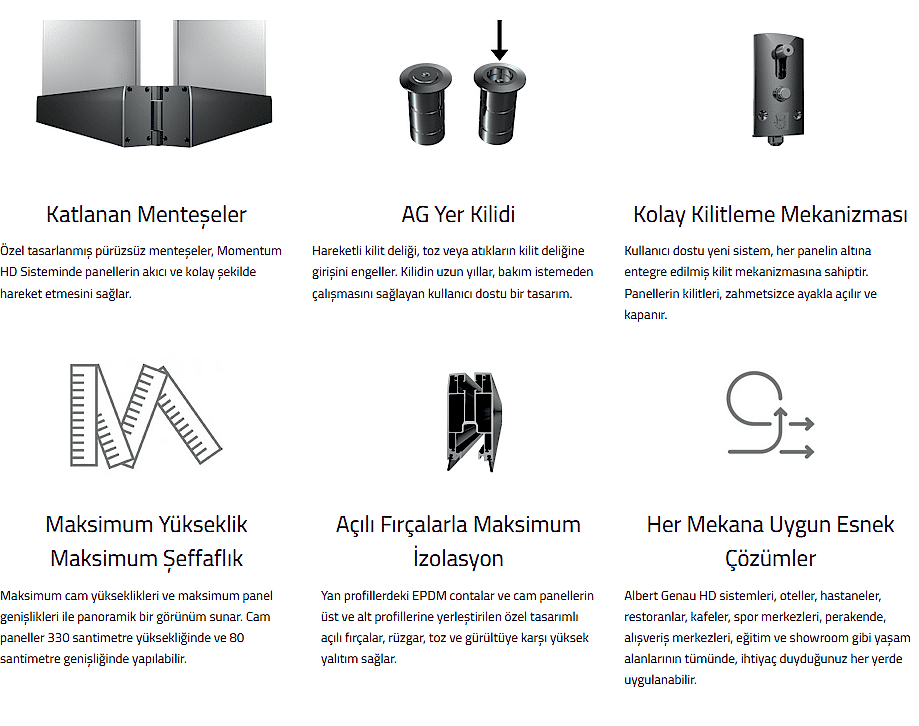 Katlanan Menteşeler

Özel tasarlanmış pürüzsüz menteşeler, Momentum HD Sisteminde panellerin akıcı ve kolay şekilde hareket etmesini sağlar.

AG Yer Kilidi

Hareketli kilit deliği, toz veya atıkların kilit deliğine girişini engeller. Kilidin uzun yıllar, bakım istemeden çalışmasını sağlayan kullanıcı dostu bir tasarım.

Kolay Kilitleme Mekanizması

Kullanıcı dostu yeni sistem, her panelin altına entegre edilmiş kilit mekanizmasına sahiptir. Panellerin kilitleri, zahmetsizce ayakla açılır ve kapanır.

Maksimum Yükseklik Maksimum Şeffaflık

Maksimum cam yükseklikleri ve maksimum panel genişlikleri ile panoramik bir görünüm sunar. Cam paneller 330 santimetre yüksekliğinde ve 80 santimetre genişliğinde yapılabilir.

Açılı Fırçalarla Maksimum İzolasyon

Yan profillerdeki EPDM contalar ve cam panellerin üst ve alt profillerine yerleştirilen özel tasarımlı açılı fırçalar, rüzgar, toz ve gürültüye karşı yüksek yalıtım sağlar.

Her Mekana Uygun Esnek Çözümler

Albert Genau HD sistemleri, oteller, hastaneler, restoranlar, kafeler, spor merkezleri, perakende, alışveriş merkezleri, eğitim ve showroom gibi yaşam alanlarının tümünde, ihtiyaç duyduğunuz her yerde uygulanabilir.